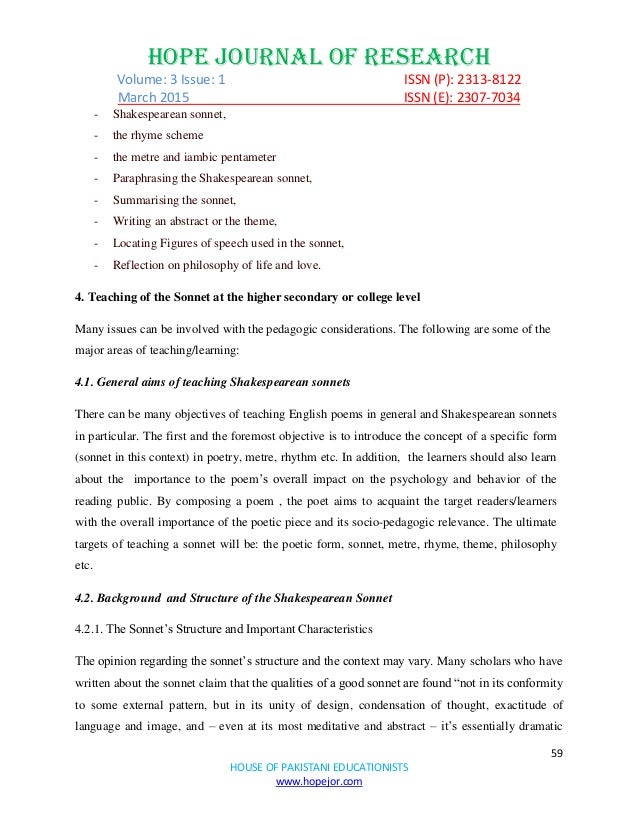 HOPE JOURNAL OF RESEARCH
Volume: 3 Issue: 1 ISSN (P): 2313-8122
March 2015 ISSN (E): 2307-7034

- Shakespearean sonnet,
- the rhyme scheme
- the metre and iambic pentameter
- Paraphrasing the Shakespearean sonnet,
- Summarising the sonnet,
- Writing an abstract or the theme,
- Locating Figures of speech used in the sonnet,
- Reflection on philosophy of life and love.

4. Teaching of the Sonnet at the higher secondary or college level

Many issues can be involved with the pedagogic considerations. The following are some of the major areas of teaching/learning:

4.1. General aims of teaching Shakespearean sonnets

There can be many objectives of teaching English poems in general and Shakespearean sonnets in particular. The first and the foremost objective is to introduce the concept of a specific form (sonnet in this context) in poetry, metre, rhythm etc. In addition, the learners should also learn about the importance to the poem's overall impact on the psychology and behavior of the reading public. By composing a poem , the poet aims to acquaint the target readers/learners with the overall importance of the poetic piece and its socio-pedagogic relevance. The ultimate targets of teaching a sonnet will be: the poetic form, sonnet, metre, rhyme, theme, philosophy etc.

4.2. Background and Structure of the Shakespearean Sonnet

4.2.1. The Sonnet's Structure and Important Characteristics

The opinion regarding the sonnet's structure and the context may vary. Many scholars who have written about the sonnet claim that the qualities of a good sonnet are found "not in its conformity to some external pattern, but in its unity of design, condensation of thought, exactitude of language and image, and – even at its most meditative and abstract – it's essentially dramatic

59

HOUSE OF PAKISTANI EDUCATIONISTS
www.hopejor.com